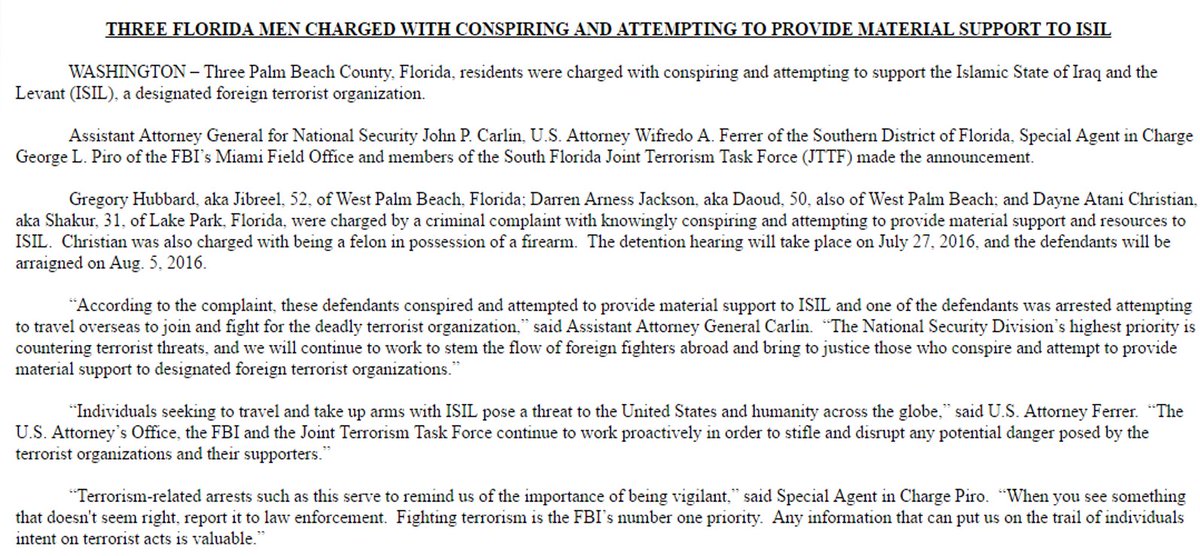 THREE FLORIDA MEN CHARGED WITH CONSPIRING AND ATTEMPTING TO PROVIDE MATERIAL SUPPORT TO ISIL

WASHINGTON – Three Palm Beach County, Florida, residents were charged with conspiring and attempting to support the Islamic State of Iraq and the Levant (ISIL), a designated foreign terrorist organization.

Assistant Attorney General for National Security John P. Carlin, U.S. Attorney Wifredo A. Ferrer of the Southern District of Florida, Special Agent in Charge George L. Piro of the FBI's Miami Field Office and members of the South Florida Joint Terrorism Task Force (JTTF) made the announcement.

Gregory Hubbard, aka Jibreel, 52, of West Palm Beach, Florida; Darren Arness Jackson, aka Daoud, 50, also of West Palm Beach; and Dayne Atani Christian, aka Shakur, 31, of Lake Park, Florida, were charged by a criminal complaint with knowingly conspiring and attempting to provide material support and resources to ISIL. Christian was also charged with being a felon in possession of a firearm. The detention hearing will take place on July 27, 2016, and the defendants will be arraigned on Aug. 5, 2016.

"According to the complaint, these defendants conspired and attempted to provide material support to ISIL and one of the defendants was arrested attempting to travel overseas to join and fight for the deadly terrorist organization," said Assistant Attorney General Carlin. "The National Security Division's highest priority is countering terrorist threats, and we will continue to work to stem the flow of foreign fighters abroad and bring to justice those who conspire and attempt to provide material support to designated foreign terrorist organizations."

"Individuals seeking to travel and take up arms with ISIL pose a threat to the United States and humanity across the globe," said U.S. Attorney Ferrer. "The U.S. Attorney's Office, the FBI and the Joint Terrorism Task Force continue to work proactively in order to stifle and disrupt any potential danger posed by the terrorist organizations and their supporters."

"Terrorism-related arrests such as this serve to remind us of the importance of being vigilant," said Special Agent in Charge Piro. "When you see something that doesn't seem right, report it to law enforcement. Fighting terrorism is the FBI's number one priority. Any information that can put us on the trail of individuals intent on terrorist acts is valuable."